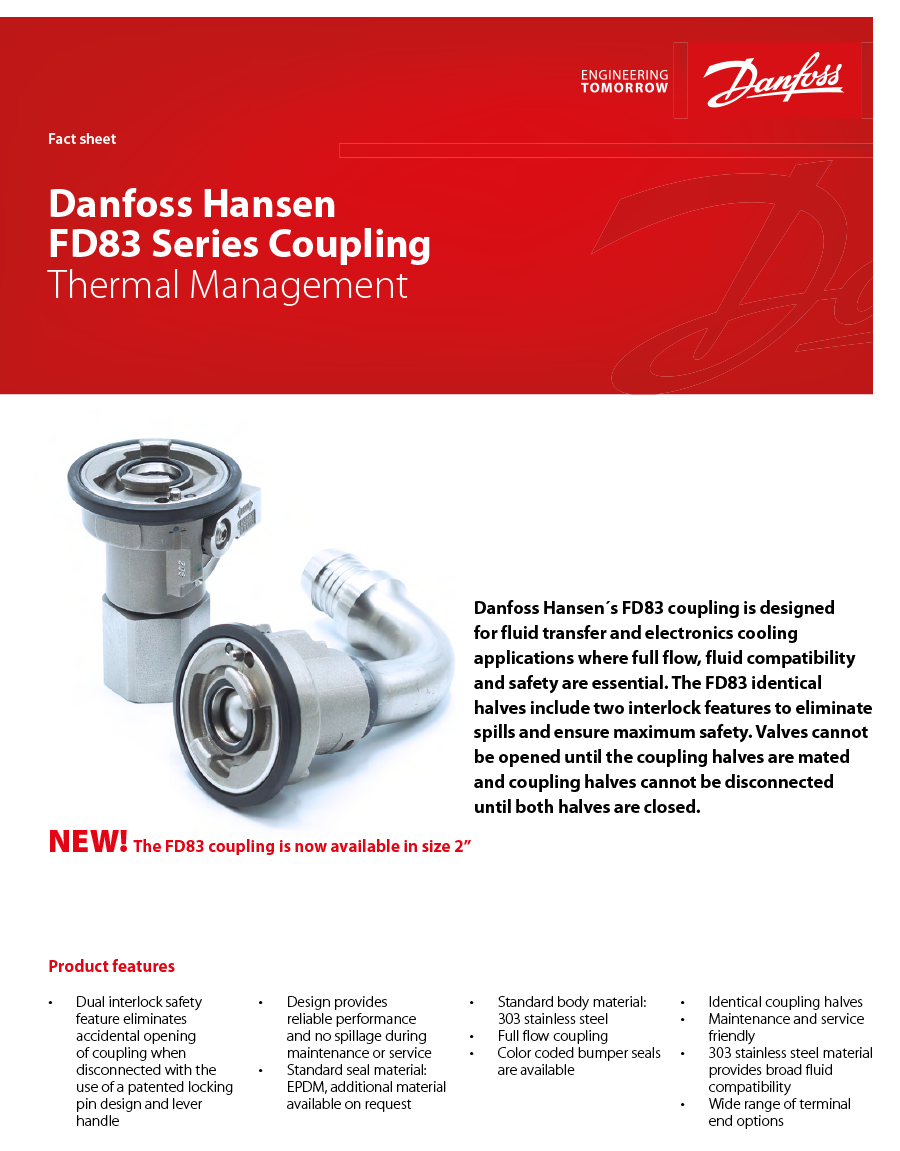 ENGINEERING TOMORROW

Danfoss

Fact sheet

Danfoss Hansen
FD83 Series Coupling
Thermal Management

Danfoss Hansen´s FD83 coupling is designed for fluid transfer and electronics cooling applications where full flow, fluid compatibility and safety are essential. The FD83 identical halves include two interlock features to eliminate spills and ensure maximum safety. Valves cannot be opened until the coupling halves are mated and coupling halves cannot be disconnected until both halves are closed.

NEW! The FD83 coupling is now available in size 2”

Product features

• Dual interlock safety feature eliminates accidental opening of coupling when disconnected with the use of a patented locking pin design and lever handle

• Design provides reliable performance and no spillage during maintenance or service
• Standard seal material: EPDM, additional material available on request

• Standard body material: 303 stainless steel
• Full flow coupling
• Color coded bumper seals are available

• Identical coupling halves
• Maintenance and service friendly
• 303 stainless steel material provides broad fluid compatibility
• Wide range of terminal end options